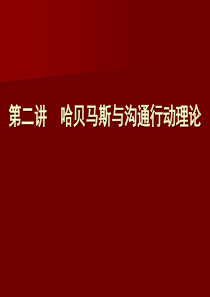 第二讲　哈贝马斯与沟通行动理论